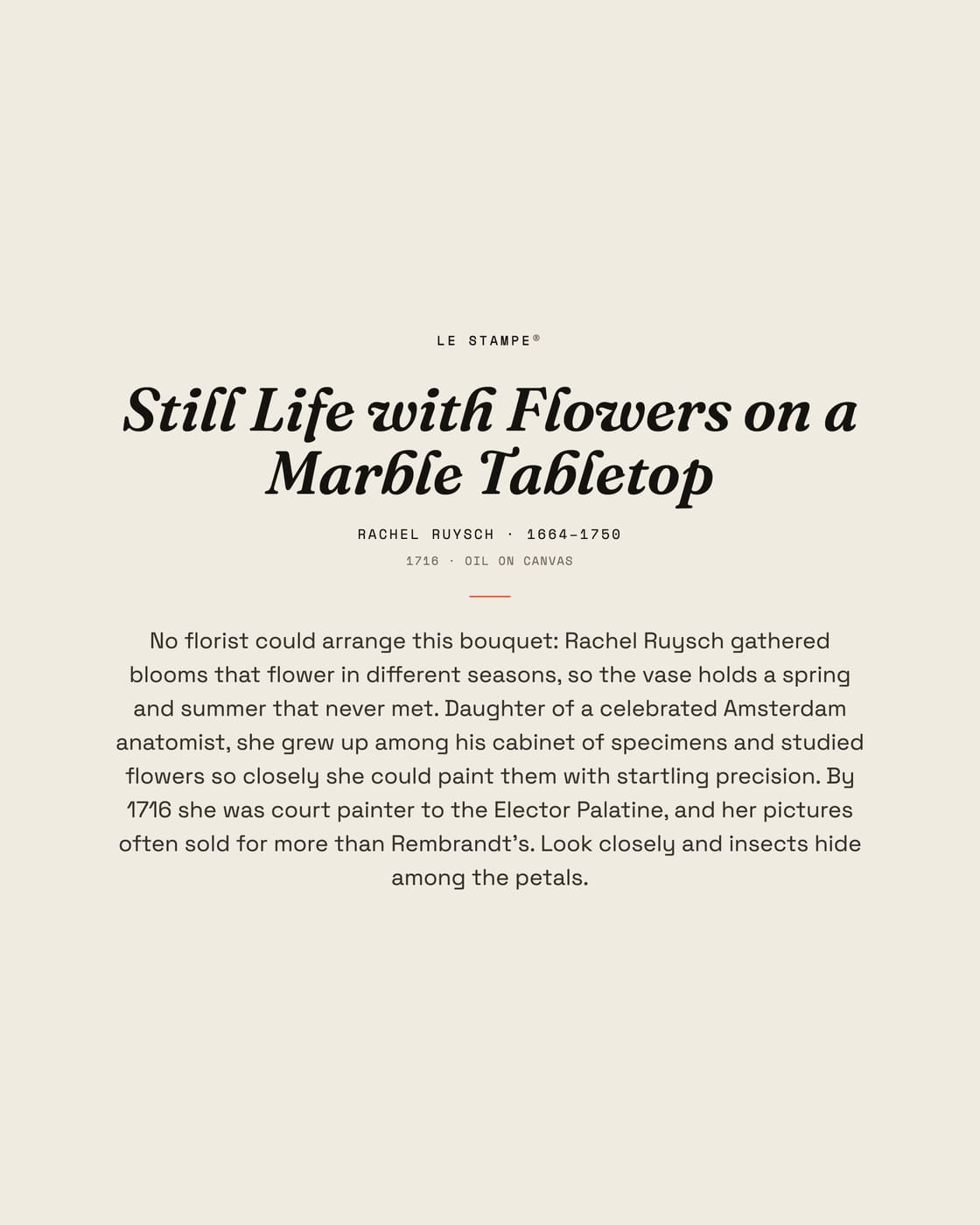 LE STAMPE®

Still Life with Flowers on a Marble Tabletop

RACHEL RUYSCH · 1664–1750

1716 · OIL ON CANVAS

No florist could arrange this bouquet: Rachel Ruysch gathered blooms that flower in different seasons, so the vase holds a spring and summer that never met. Daughter of a celebrated Amsterdam anatomist, she grew up among his cabinet of specimens and studied flowers so closely she could paint them with startling precision. By 1716 she was court painter to the Elector Palatine, and her pictures often sold for more than Rembrandt's. Look closely and insects hide among the petals.